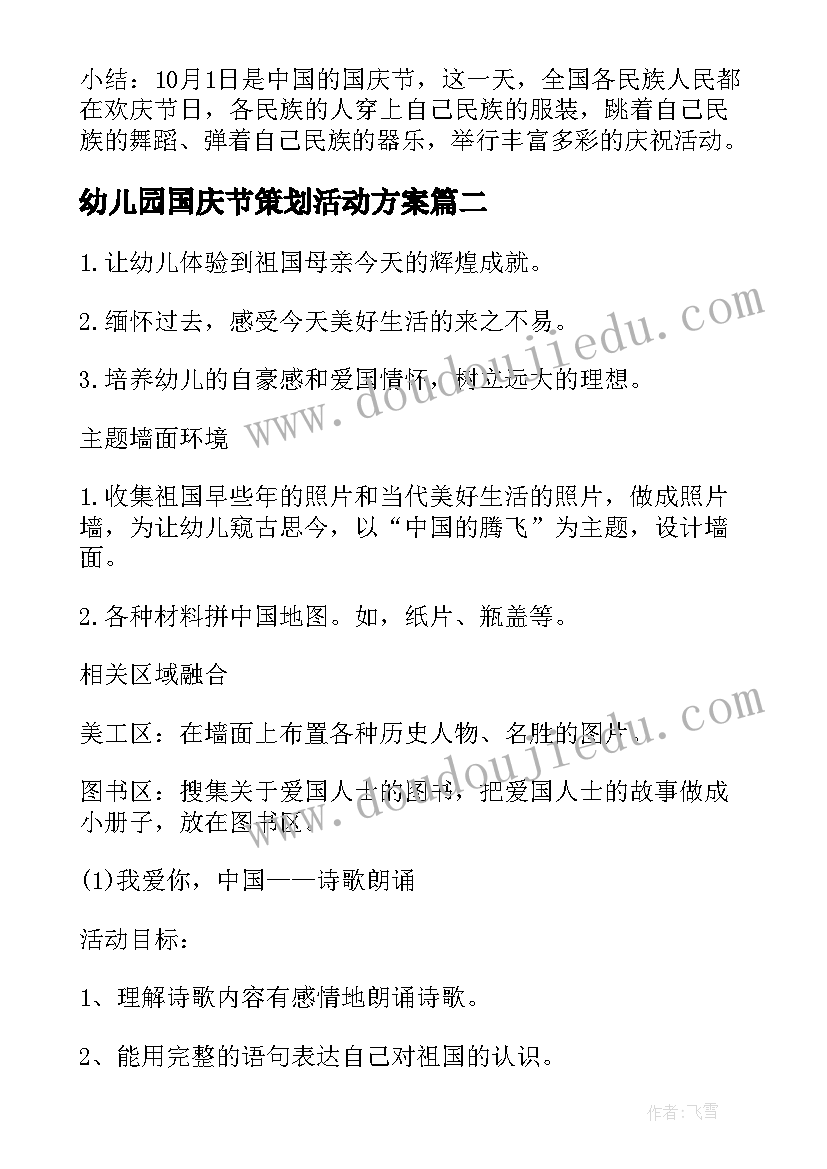 小结：10月1日是中国的国庆节，这一天，全国各民族人民都在欢庆节日，各民族的人穿上自己民族的服装，跳着自己民族的舞蹈、弹着自己民族的器乐，举行丰富多彩的庆祝活动。

幼儿园国庆节策划活动方案篇二

1.让幼儿体验到祖国母亲今天的辉煌成就。

2.缅怀过去，感受今天美好生活的来之不易。

3.培养幼儿的自豪感和爱国情怀，树立远大的理想。

主题墙面环境

1.收集祖国早些年的照片和当代美好生活的照片，做成照片墙，为让幼儿窥古思今，以“中国的腾飞”为主题，设计墙面。

2.各种材料拼中国地图。如，纸片、瓶盖等。

相关区域融合

美工区：在墙面上布置各种历史人物、名胜的图片。

图书区：搜集关于爱国人士的图书，把爱国人士的故事做成小册子，放在图书区。

(1)我爱你，中国——诗歌朗诵

活动目标：

1、理解诗歌内容有感情地朗诵诗歌。

2、能用完整的语句表达自己对祖国的认识。

www.doudoujiedu.com

www.doudoujiedu.com

作者：飞雪